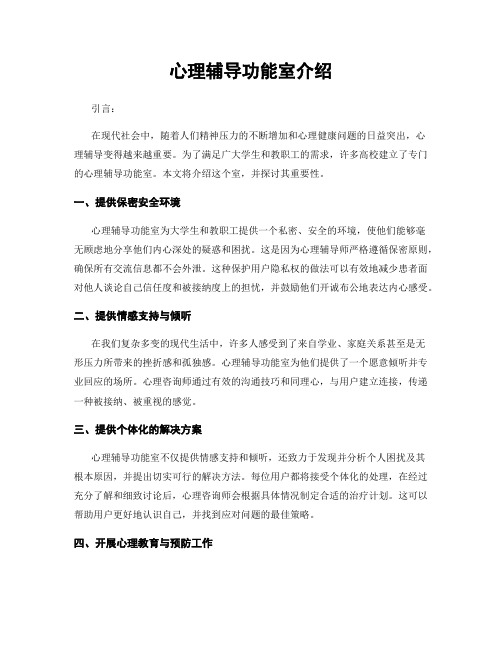 心理辅导功能室介绍

引言:

在现代社会中，随着人们精神压力的不断增加和心理健康问题的日益突出，心理辅导变得越来越重要。为了满足广大学生和教职工的需求，许多高校建立了专门的心理辅导功能室。本文将介绍这个室，并探讨其重要性。

一、提供保密安全环境

心理辅导功能室为大学生和教职工提供一个私密、安全的环境，使他们能够毫无顾虑地分享他们内心深处的疑惑和困扰。这是因为心理辅导师严格遵循保密原则，确保所有交流信息都不会外泄。这种保护用户隐私权的做法可以有效地减少患者面对他人谈论自己信任度和被接纳度上的担忧，并鼓励他们开诚布公地表达内心感受。

二、提供情感支持与倾听

在我们复杂多变的现代生活中，许多人感受到了来自学业、家庭关系甚至是无形压力所带来的挫折感和孤独感。心理辅导功能室为他们提供了一个愿意倾听并专业回应的场所。心理咨询师通过有效的沟通技巧和同理心，与用户建立连接，传递一种被接纳、被重视的感觉。

三、提供个体化的解决方案

心理辅导功能室不仅提供情感支持和倾听，还致力于发现并分析个人困扰及其根本原因，并提出切实可行的解决方法。每位用户都将接受个体化的处理，在经过充分了解和细致讨论后，心理咨询师会根据具体情况制定合适的治疗计划。这可以帮助用户更好地认识自己，并找到应对问题的最佳策略。

四、开展心理教育与预防工作